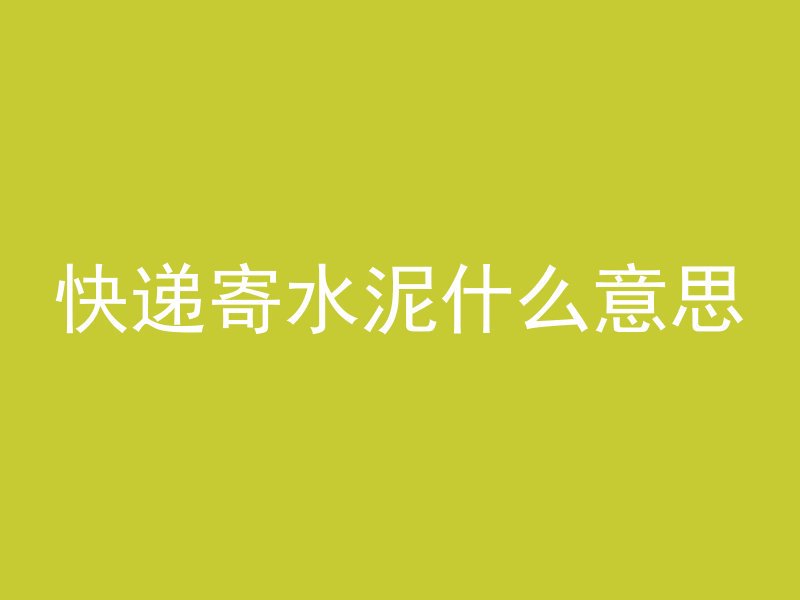 快递寄水泥什么意思